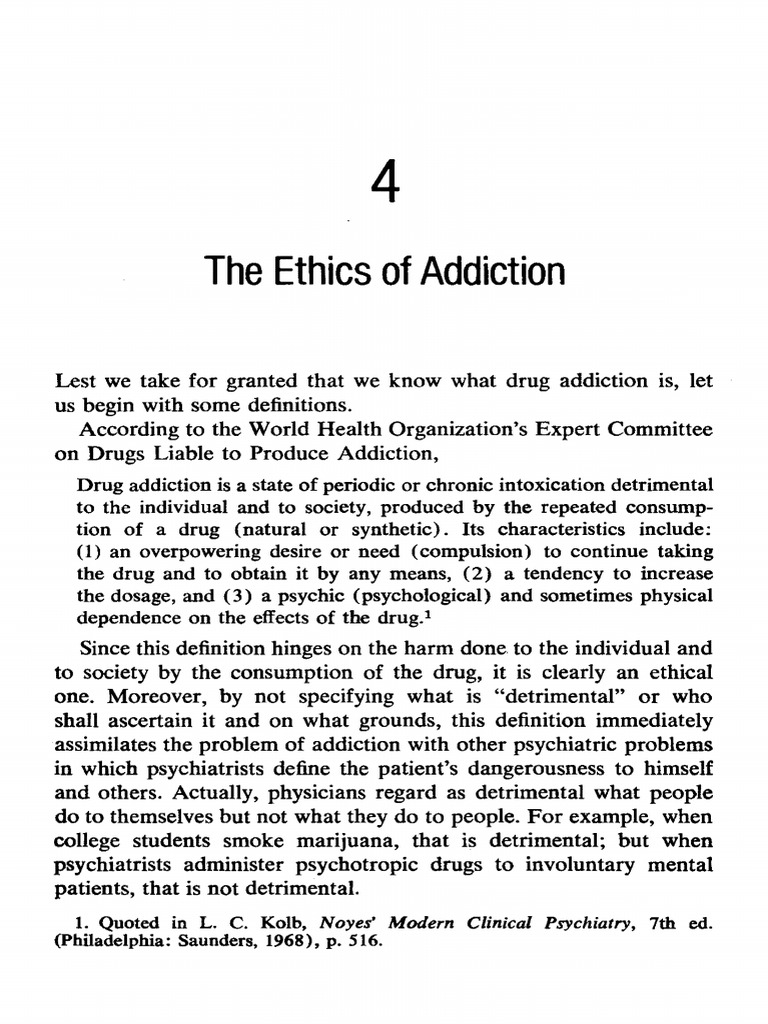 4

The Ethics of Addiction

Lest we take for granted that we know what drug addiction is, let us begin with some definitions.

According to the World Health Organization's Expert Committee on Drugs Liable to Produce Addiction,

Drug addiction is a state of periodic or chronic intoxication detrimental to the individual and to society, produced by the repeated consumption of a drug (natural or synthetic). Its characteristics include: (1) an overpowering desire or need (compulsion) to continue taking the drug and to obtain it by any means, (2) a tendency to increase the dosage, and (3) a psychic (psychological) and sometimes physical dependence on the effects of the drug.$^1$

Since this definition hinges on the harm done to the individual and to society by the consumption of the drug, it is clearly an ethical one. Moreover, by not specifying what is "detrimental" or who shall ascertain it and on what grounds, this definition immediately assimilates the problem of addiction with other psychiatric problems in which psychiatrists define the patient's dangerousness to himself and others. Actually, physicians regard as detrimental what people do to themselves but not what they do to people. For example, when college students smoke marijuana, that is detrimental; but when psychiatrists administer psychotropic drugs to involuntary mental patients, that is not detrimental.

1. Quoted in L. C. Kolb, Noyes' Modern Clinical Psychiatry, 7th ed. (Philadelphia: Saunders, 1968), p. 516.